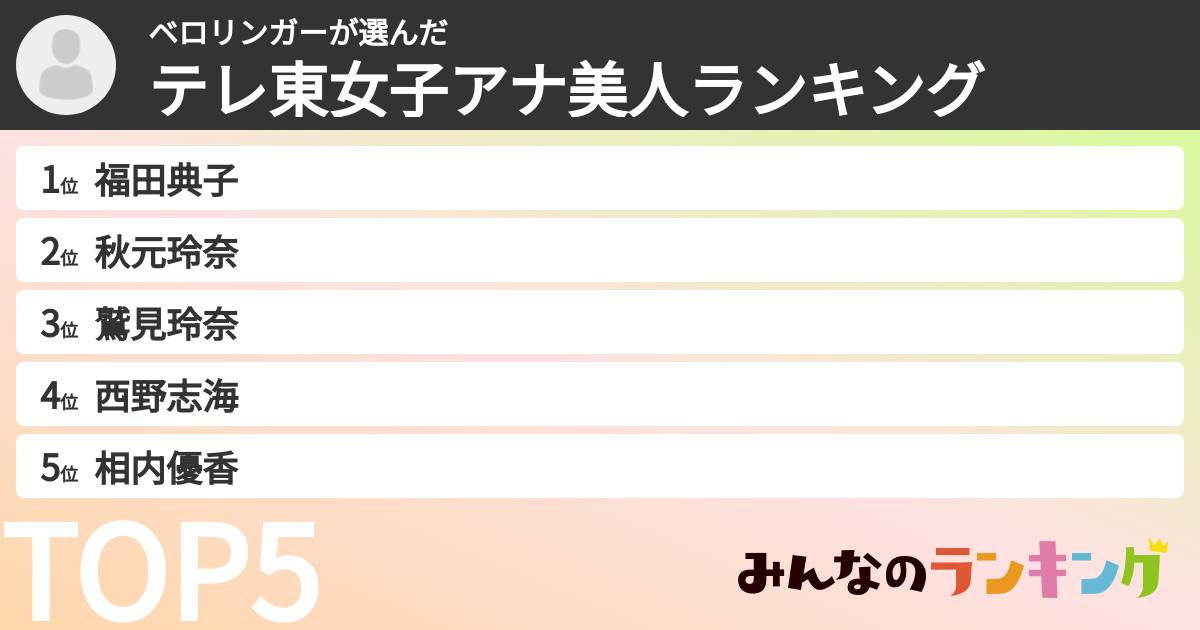 ベロリンガーが選んだ
テレ東女子アナ美人ランキング

1位 福田典子
2位 秋元玲奈
3位 鷲見玲奈
4位 西野志海
5位 相内優香

TOP5

みんなのランキング